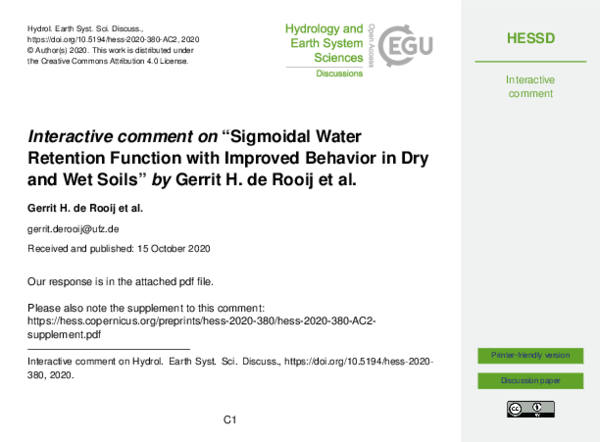 Hydrol. Earth Syst. Sci. Discuss.,
https://doi.org/10.5194/hess-2020-380-AC2, 2020
© Author(s) 2020. This work is distributed under
the Creative Commons Attribution 4.0 License.

Hydrology and
Earth System
Sciences
Discussions

Open Access

EGU

Interactive comment on "Sigmoidal Water Retention Function with Improved Behavior in Dry and Wet Soils" by Gerrit H. de Rooij et al.

Gerrit H. de Rooij et al.

gerrit.derooij@ufz.de

Received and published: 15 October 2020

Our response is in the attached pdf file.

Please also note the supplement to this comment:
https://hess.copernicus.org/preprints/hess-2020-380/hess-2020-380-AC2-supplement.pdf

Interactive comment on Hydrol. Earth Syst. Sci. Discuss., https://doi.org/10.5194/hess-2020-380, 2020.

C1

HESSD

Interactive
comment

Printer-friendly version

Discussion paper